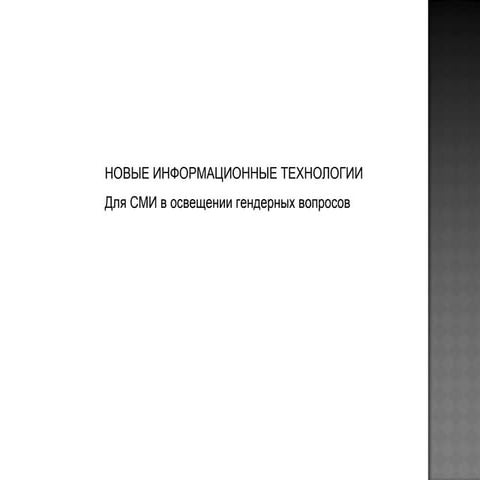 НОВЫЕ ИНФОРМАЦИОННЫЕ ТЕХНОЛОГИИ

Для СМИ в освещении гендерных вопросов